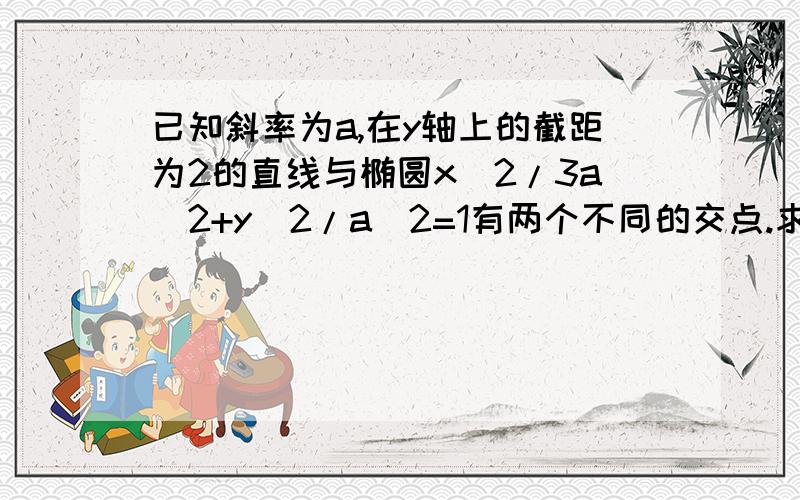 已知斜率为a,在y轴上的截距为2的直线与椭圆x^2/3a^2+y^2/a^2=1有两个不同的交点.求